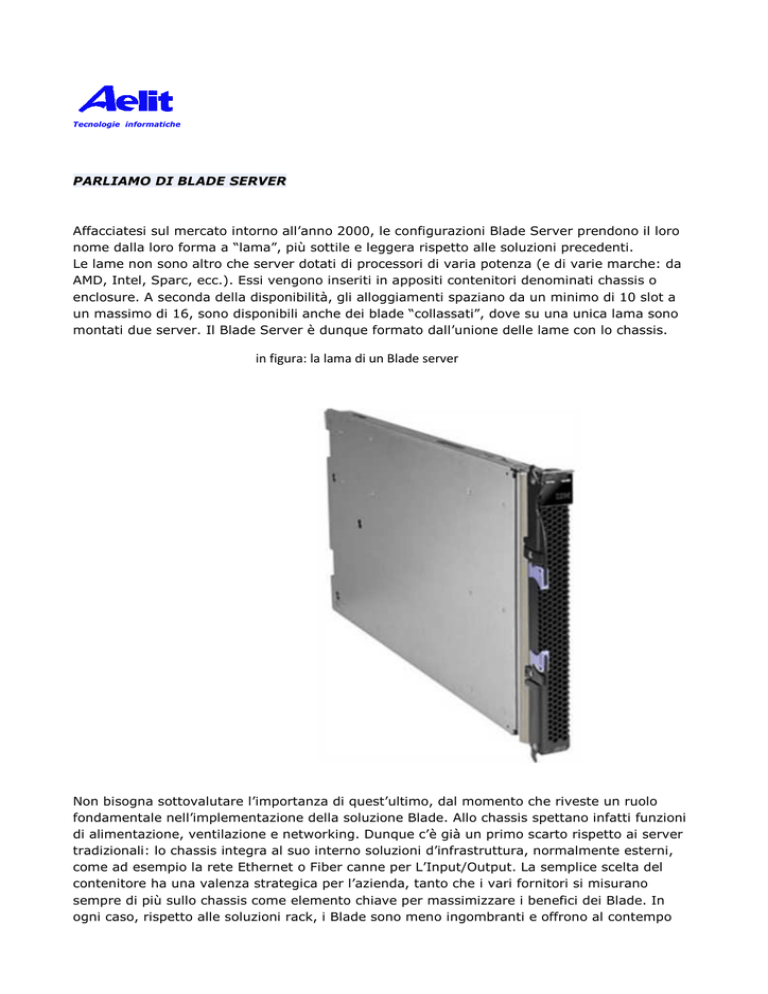 Aelit
Tecnologie informatiche

PARLIAMO DI BLADE SERVER

Affacciatesi sul mercato intorno all'anno 2000, le configurazioni Blade Server prendono il loro nome dalla loro forma a "lama", più sottile e leggera rispetto alle soluzioni precedenti.
Le lame non sono altro che server dotati di processori di varia potenza (e di varie marche: da AMD, Intel, Sparc, ecc.). Essi vengono inseriti in appositi contenitori denominati chassis o enclosure. A seconda della disponibilità, gli alloggiamenti spaziano da un minimo di 10 slot a un massimo di 16, sono disponibili anche dei blade "collassati", dove su una unica lama sono montati due server. Il Blade Server è dunque formato dall'unione delle lame con lo chassis.

in figura: la lama di un Blade server

Non bisogna sottovalutare l'importanza di quest'ultimo, dal momento che riveste un ruolo fondamentale nell'implementazione della soluzione Blade. Allo chassis spettano infatti funzioni di alimentazione, ventilazione e networking. Dunque c'è già un primo scarto rispetto ai server tradizionali: lo chassis integra al suo interno soluzioni d'infrastruttura, normalmente esterni, come ad esempio la rete Ethernet o Fiber canne per L'Input/Output. La semplice scelta del contenitore ha una valenza strategica per l'azienda, tanto che i vari fornitori si misurano sempre di più sullo chassis come elemento chiave per massimizzare i benefici dei Blade. In ogni caso, rispetto alle soluzioni rack, i Blade sono meno ingombranti e offrono al contempo